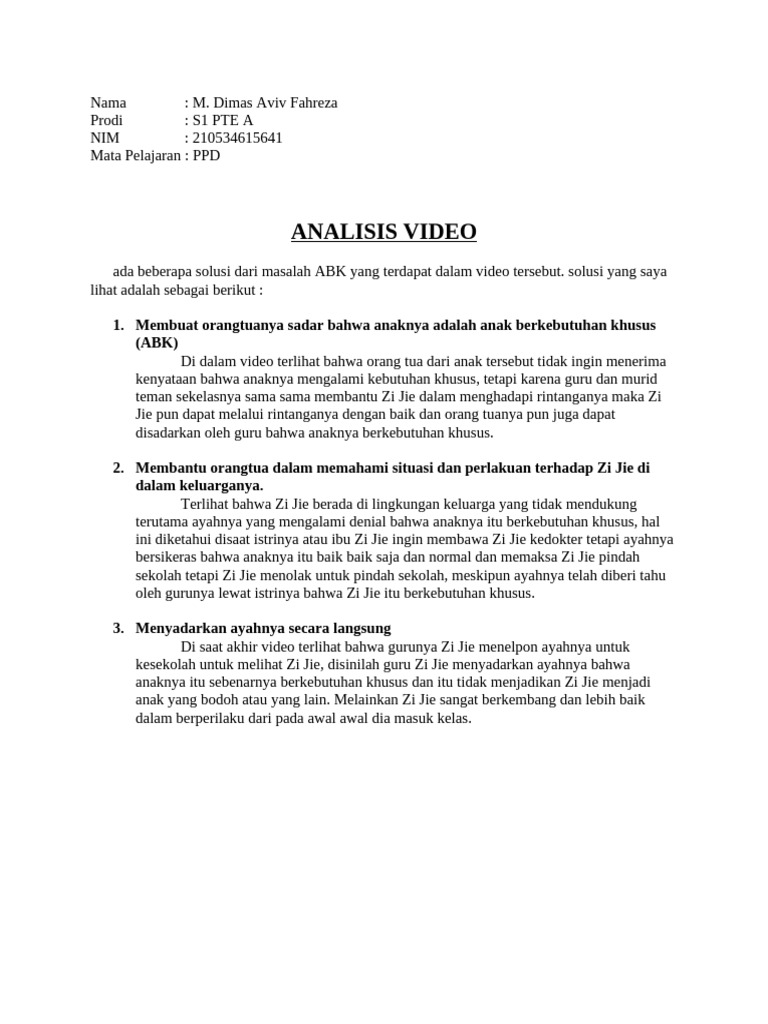 Nama : M. Dimas Aviv Fahreza
Prodi : S1 PTE A
NIM : 210534615641
Mata Pelajaran : PPD

ANALISIS VIDEO

ada beberapa solusi dari masalah ABK yang terdapat dalam video tersebut. solusi yang saya lihat adalah sebagai berikut :

1. Membuat orangtuanya sadar bahwa anaknya adalah anak berkebutuhan khusus (ABK)
Di dalam video terlihat bahwa orang tua dari anak tersebut tidak ingin menerima kenyataan bahwa anaknya mengalami kebutuhan khusus, tetapi karena guru dan murid teman sekelasnya sama sama membantu Zi Jie dalam menghadapi rintanganya maka Zi Jie pun dapat melalui rintanganya dengan baik dan orang tuanya pun juga dapat disadarkan oleh guru bahwa anaknya berkebutuhan khusus.

2. Membantu orangtua dalam memahami situasi dan perlakuan terhadap Zi Jie di dalam keluarganya.
Terlihat bahwa Zi Jie berada di lingkungan keluarga yang tidak mendukung terutama ayahnya yang mengalami denial bahwa anaknya itu berkebutuhan khusus, hal ini diketahui disaat istrinya atau ibu Zi Jie ingin membawa Zi Jie kedokter tetapi ayahnya bersikeras bahwa anaknya itu baik baik saja dan normal dan memaksa Zi Jie pindah sekolah tetapi Zi Jie menolak untuk pindah sekolah, meskipun ayahnya telah diberi tahu oleh gurunya lewat istrinya bahwa Zi Jie itu berkebutuhan khusus.

3. Menyadarkan ayahnya secara langsung
Di saat akhir video terlihat bahwa gurunya Zi Jie menelpon ayahnya untuk kesekolah untuk melihat Zi Jie, disinilah guru Zi Jie menyadarkan ayahnya bahwa anaknya itu sebenarnya berkebutuhan khusus dan itu tidak menjadikan Zi Jie menjadi anak yang bodoh atau yang lain. Melainkan Zi Jie sangat berkembang dan lebih baik dalam berperilaku dari pada awal awal dia masuk kelas.